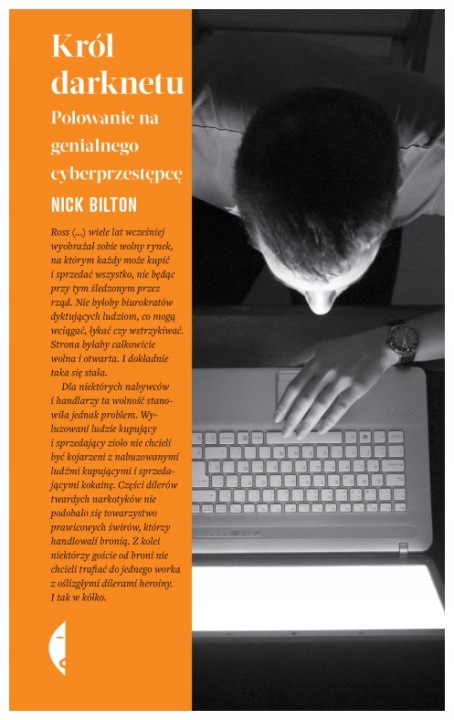 Król darknetu

Polowanie na genialnego cyberprzestępcę

NICK BILTON

Ross (...) wiele lat wcześniej wyobrażał sobie wolny rynek, na którym każdy może kupić i sprzedać wszystko, nie będąc przy tym śledzonym przez rząd. Nie byłoby biurokratów dyktujących ludziom, co mogą wciągać, łykać czy wstrzykiwać. Strona byłaby całkowicie wolna i otwarta. I dokładnie taka się stała.

Dla niektórych nabywców i handlarzy ta wolność stanowiła jednak problem. Wyluzowani ludzie kupujący i sprzedający zioło nie chcieli być kojarzeni z nabuzowanymi ludźmi kupującymi i sprzedającymi kokainę. Części dilerów twardych narkotyków nie podobało się towarzystwo prawicowych świrów, którzy handlowali bronią. Z kolei niektórzy goście od broni nie chcieli trafiać do jednego worka z oślizgłymi dilerami heroiny. I tak w kółko.